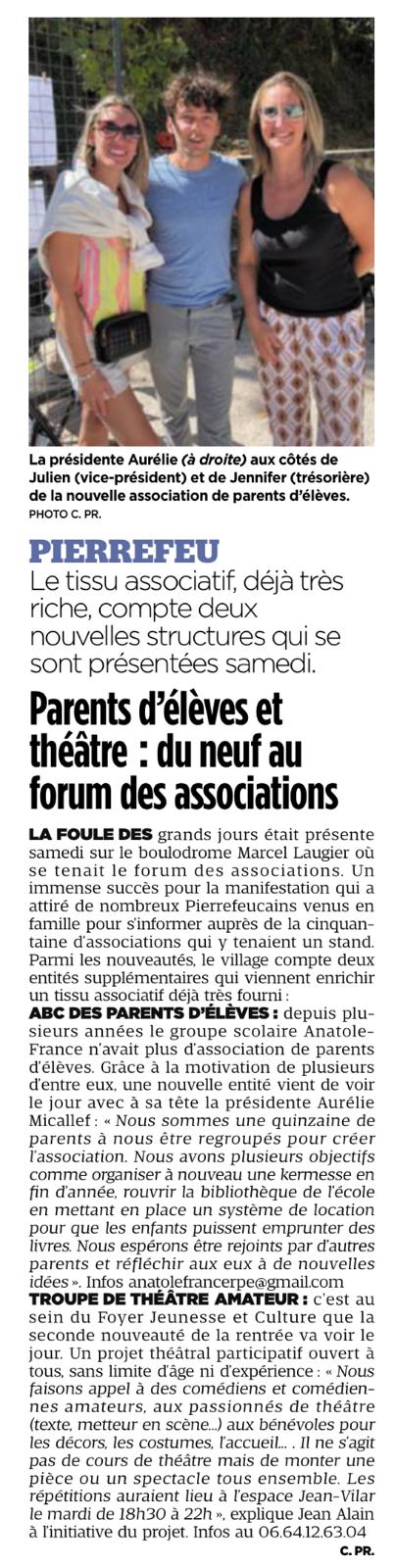 La présidente Aurélie (à droite) aux côtés de Julien (vice-président) et de Jennifer (trésorière) de la nouvelle association de parents d'élèves.
PHOTO C. PR.

PIERREFEU
Le tissu associatif, déjà très riche, compte deux nouvelles structures qui se sont présentées samedi.

Parents d'élèves et théâtre : du neuf au forum des associations

LA FOULE DES grands jours était présente samedi sur le boulodrome Marcel Laugier où se tenait le forum des associations. Un immense succès pour la manifestation qui a attiré de nombreux Pierrefeucains venus en famille pour s'informer auprès de la cinquantaine d'associations qui y tenaient un stand. Parmi les nouveautés, le village compte deux entités supplémentaires qui viennent enrichir un tissu associatif déjà très fourni :
ABC DES PARENTS D'ÉLÈVES : depuis plusieurs années le groupe scolaire Anatole-France n'avait plus d'association de parents d'élèves. Grâce à la motivation de plusieurs d'entre eux, une nouvelle entité vient de voir le jour avec à sa tête la présidente Aurélie Micallef : « Nous sommes une quinzaine de parents à nous être regroupés pour créer l'association. Nous avons plusieurs objectifs comme organiser à nouveau une kermesse en fin d'année, rouvrir la bibliothèque de l'école en mettant en place un système de location pour que les enfants puissent emprunter des livres. Nous espérons être rejoints par d'autres parents et réfléchir aux eux à de nouvelles idées ». Infos anatolefrancerpe@gmail.com
TROUPE DE THÉÂTRE AMATEUR : c'est au sein du Foyer Jeunesse et Culture que la seconde nouveauté de la rentrée va voir le jour. Un projet théâtral participatif ouvert à tous, sans limite d'âge ni d'expérience : « Nous faisons appel à des comédiens et comédiennes amateurs, aux passionnés de théâtre (texte, metteur en scène...) aux bénévoles pour les décors, les costumes, l'accueil... . Il ne s'agit pas de cours de théâtre mais de monter une pièce ou un spectacle tous ensemble. Les répétitions auraient lieu à l'espace Jean-Vilar le mardi de 18h30 à 22h », explique Jean Alain à l'initiative du projet. Infos au 06.64.12.63.04
C. PR.